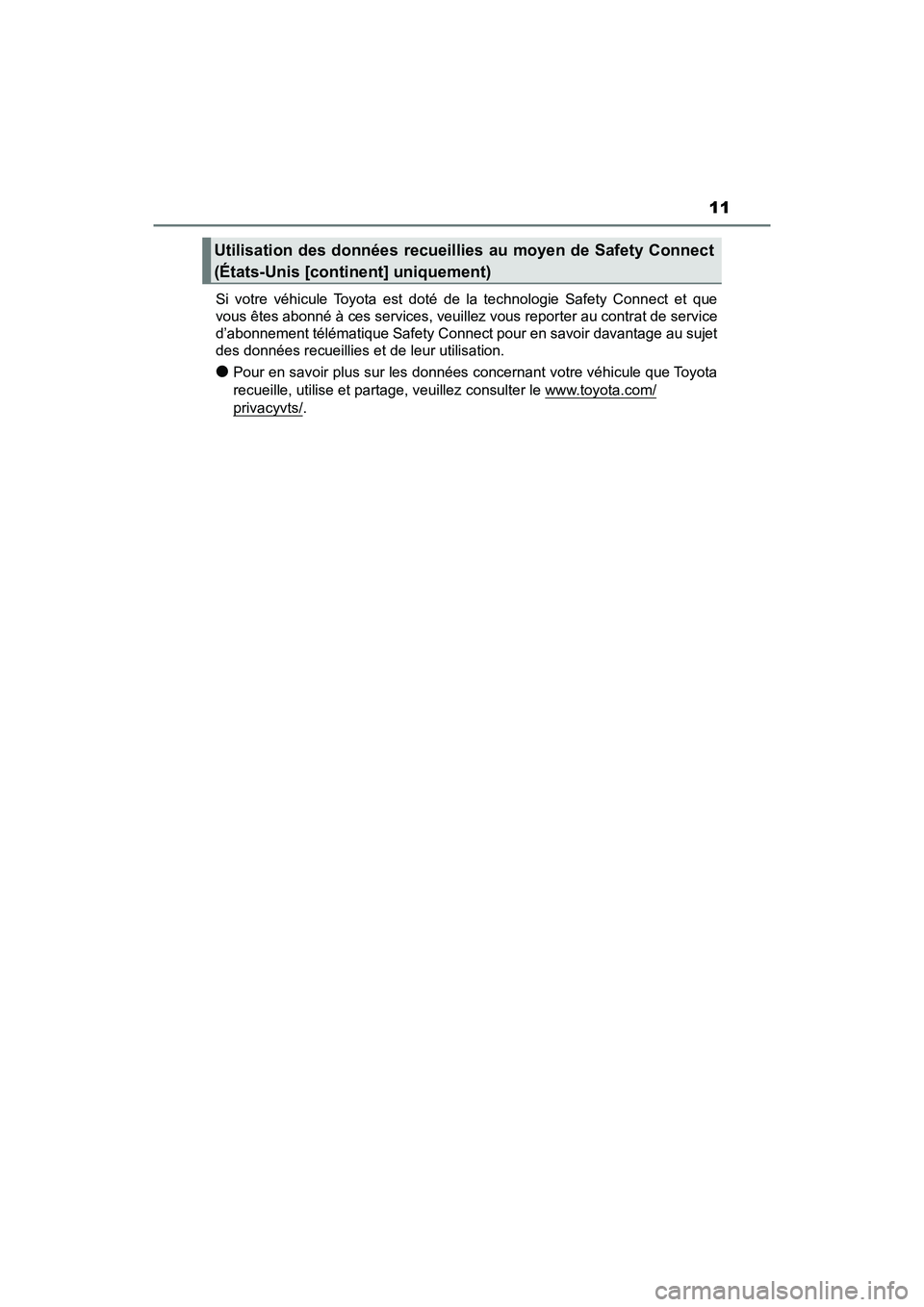 11

Utilisation des données recueillies au moyen de Safety Connect (États-Unis [continent] uniquement)

Si votre véhicule Toyota est doté de la technologie Safety Connect et que vous êtes abonné à ces services, veuillez vous reporter au contrat de service d'abonnement télématique Safety Connect pour en savoir davantage au sujet des données recueillies et de leur utilisation.

● Pour en savoir plus sur les données concernant votre véhicule que Toyota recueille, utilise et partage, veuillez consulter le www.toyota.com/privacyvts/.

carmanualsonline.info